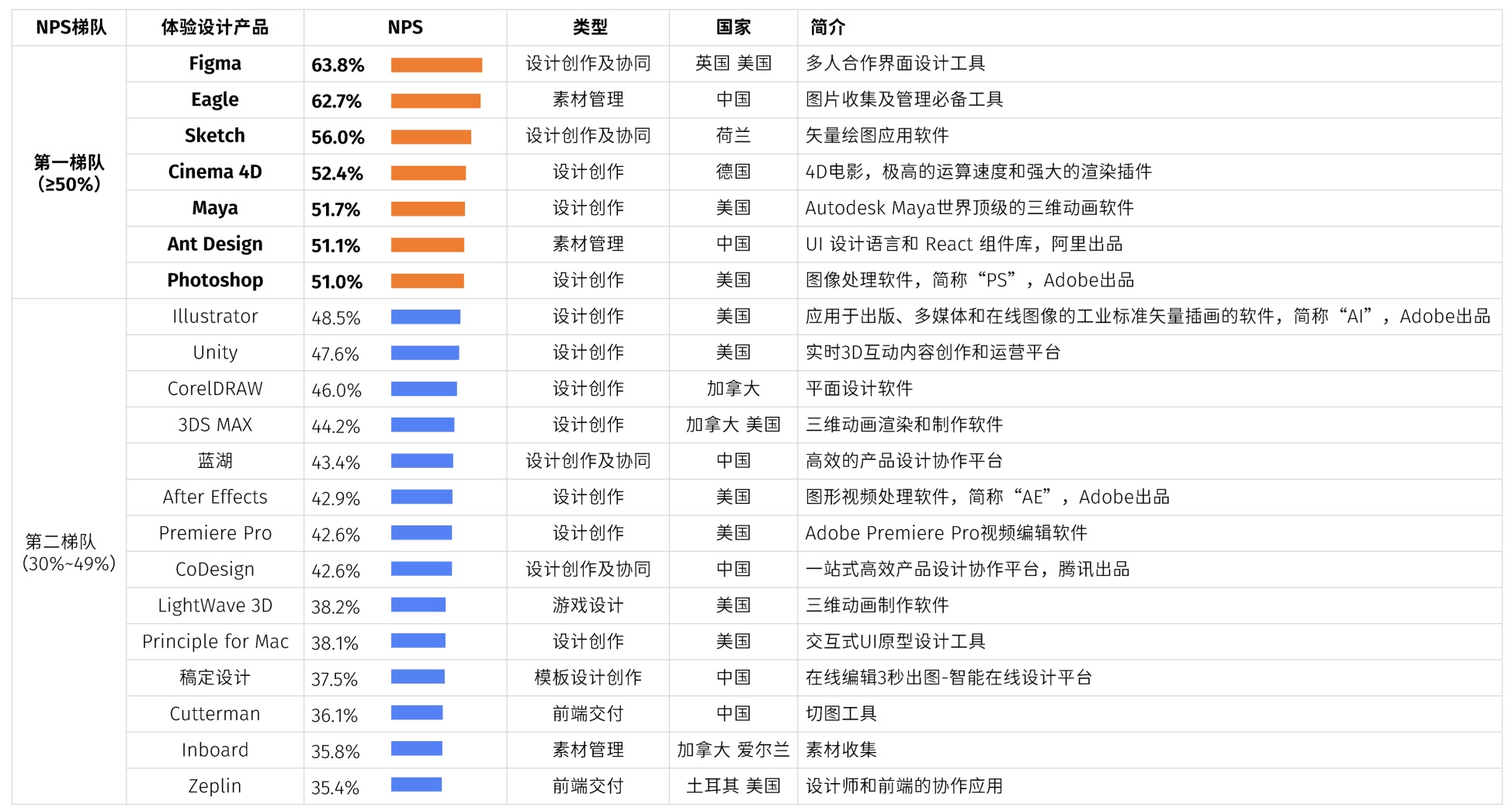 | NPS梯队 | 体验设计产品 | NPS | 类型 | 国家 | 简介 |
|---|---|---|---|---|---|
| 第一梯队 (≥50%) | Figma | 63.8% | 设计创作及协同 | 英国 美国 | 多人合作界面设计工具 |
| | Eagle | 62.7% | 素材管理 | 中国 | 图片收集及管理必备工具 |
| | Sketch | 56.0% | 设计创作及协同 | 荷兰 | 矢量绘图应用软件 |
| | Cinema 4D | 52.4% | 设计创作 | 德国 | 4D电影，极高的运算速度和强大的渲染插件 |
| | Maya | 51.7% | 设计创作 | 美国 | Autodesk Maya世界顶级的三维动画软件 |
| | Ant Design | 51.1% | 素材管理 | 中国 | UI 设计语言和 React 组件库，阿里出品 |
| | Photoshop | 51.0% | 设计创作 | 美国 | 图像处理软件，简称“PS”，Adobe出品 |
| 第二梯队 (30%~49%) | Illustrator | 48.5% | 设计创作 | 美国 | 应用于出版、多媒体和在线图像的工业标准矢量插画的软件，简称“AI”，Adobe出品 |
| | Unity | 47.6% | 设计创作 | 美国 | 实时3D互动内容创作和运营平台 |
| | CorelDRAW | 46.0% | 设计创作 | 加拿大 | 平面设计软件 |
| | 3DS MAX | 44.2% | 设计创作 | 加拿大 美国 | 三维动画渲染和制作软件 |
| | 蓝湖 | 43.4% | 设计创作及协同 | 中国 | 高效的产品设计协作平台 |
| | After Effects | 42.9% | 设计创作 | 美国 | 图形视频处理软件，简称“AE”，Adobe出品 |
| | Premiere Pro | 42.6% | 设计创作 | 美国 | Adobe Premiere Pro视频编辑软件 |
| | CoDesign | 42.6% | 设计创作及协同 | 中国 | 一站式高效产品设计协作平台，腾讯出品 |
| | LightWave 3D | 38.2% | 游戏设计 | 美国 | 三维动画制作软件 |
| | Principle for Mac | 38.1% | 设计创作 | 美国 | 交互式UI原型设计工具 |
| | 稿定设计 | 37.5% | 模板设计创作 | 中国 | 在线编辑3秒出图-智能在线设计平台 |
| | Cutterman | 36.1% | 前端交付 | 中国 | 切图工具 |
| | Inboard | 35.8% | 素材管理 | 加拿大 爱尔兰 | 素材收集 |
| | Zeplin | 35.4% | 前端交付 | 土耳其 美国 | 设计师和前端的协作应用 |